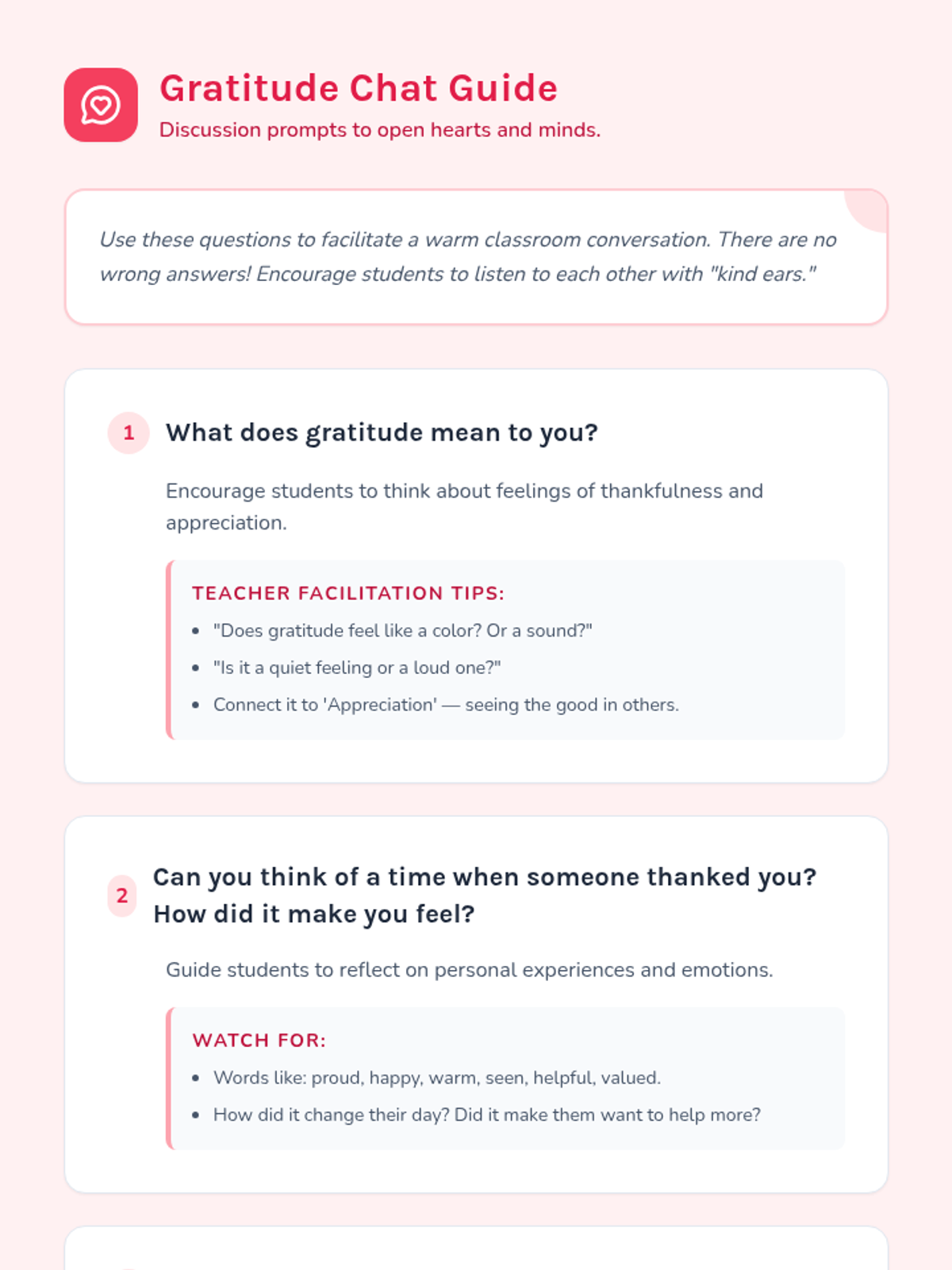 Gratitude Chat Guide

Discussion prompts to open hearts and minds.

Use these questions to facilitate a warm classroom conversation. There are no wrong answers! Encourage students to listen to each other with "kind ears."

1 What does gratitude mean to you?

Encourage students to think about feelings of thankfulness and appreciation.

TEACHER FACILITATION TIPS:

• "Does gratitude feel like a color? Or a sound?"
• "Is it a quiet feeling or a loud one?"
• Connect it to 'Appreciation' — seeing the good in others.

2 Can you think of a time when someone thanked you? How did it make you feel?

Guide students to reflect on personal experiences and emotions.

WATCH FOR:

• Words like: proud, happy, warm, seen, helpful, valued.
• How did it change their day? Did it make them want to help more?